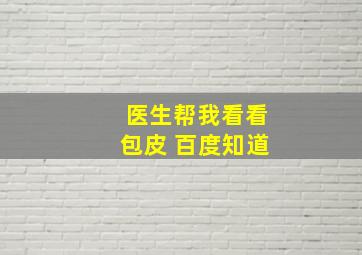 医生帮我看看
包皮 百度知道